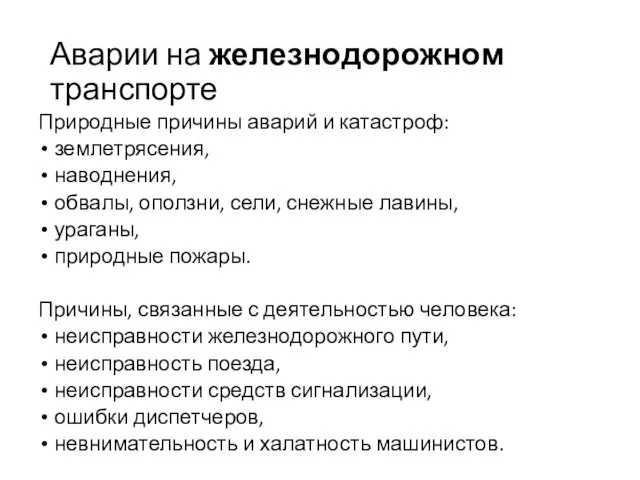 Аварии на железнодорожном транспорте

Природные причины аварий и катастроф:
• землетрясения,
• наводнения,
• обвалы, оползни, сели, снежные лавины,
• ураганы,
• природные пожары.

Причины, связанные с деятельностью человека:
• неисправности железнодорожного пути,
• неисправность поезда,
• неисправности средств сигнализации,
• ошибки диспетчеров,
• невнимательность и халатность машинистов.